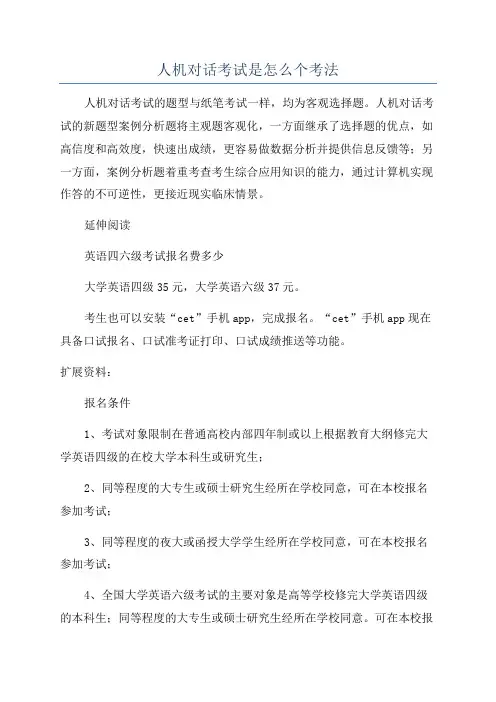 人机对话考试是怎么个考法

人机对话考试的题型与纸笔考试一样，均为客观选择题。人机对话考试的新题型案例分析题将主观题客观化，一方面继承了选择题的优点，如高信度和高效度，快速出成绩，更容易做数据分析并提供信息反馈等；另一方面，案例分析题着重考查考生综合应用知识的能力，通过计算机实现作答的不可逆性，更接近现实临床情景。

延伸阅读

英语四六级考试报名费多少

大学英语四级 35 元，大学英语六级 37 元。

考生也可以安装“cet”手机 app，完成报名。“cet”手机 app 现在具备口试报名、口试准考证打印、口试成绩推送等功能。

扩展资料：

报名条件

1、考试对象限制在普通高校内部四年制或以上根据教育大纲修完大学英语四级的在校大学本科生或研究生；

2、同等程度的大专生或硕士研究生经所在学校同意，可在本校报名参加考试；

3、同等程度的夜大或函授大学学生经所在学校同意，可在本校报名参加考试；

4、全国大学英语六级考试的主要对象是高等学校修完大学英语四级的本科生；同等程度的大专生或硕士研究生经所在学校同意。可在本校报